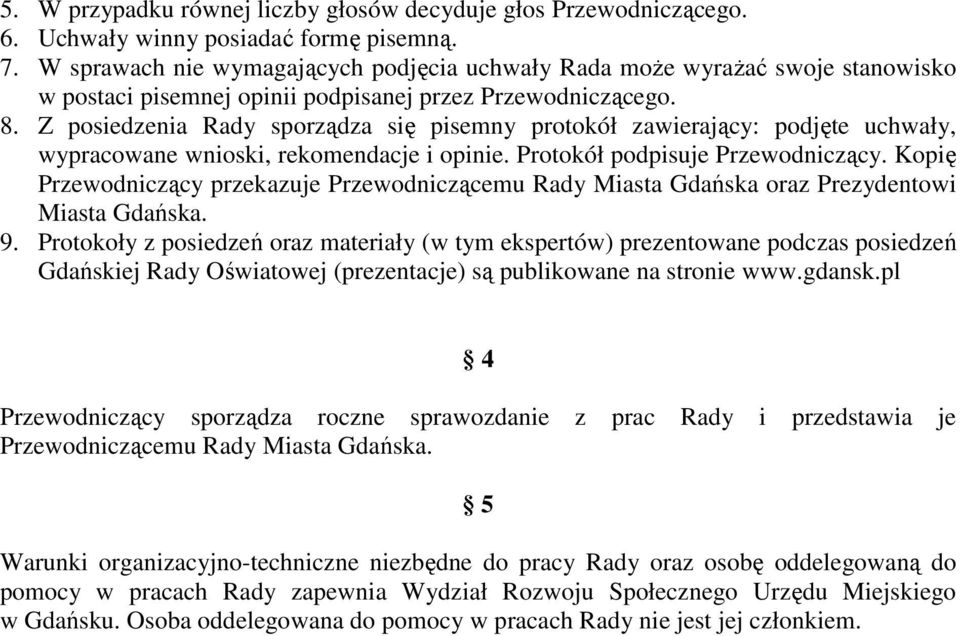 5. W przypadku równej liczby głosów decyduje głos Przewodniczącego.
6. Uchwały winny posiadać formę pisemną.
7. W sprawach nie wymagających podjęcia uchwały Rada może wyrażać swoje stanowisko w postaci pisemnej opinii podpisanej przez Przewodniczącego.
8. Z posiedzenia Rady sporządza się pisemny protokół zawierający: podjęte uchwały, wypracowane wnioski, rekomendacje i opinie. Protokół podpisuje Przewodniczący. Kopię Przewodniczący przekazuje Przewodniczącemu Rady Miasta Gdańska oraz Prezydentowi Miasta Gdańska.
9. Protokoły z posiedzeń oraz materiały (w tym ekspertów) prezentowane podczas posiedzeń Gdańskiej Rady Oświatowej (prezentacje) są publikowane na stronie www.gdansk.pl

§ 4

Przewodniczący sporządza roczne sprawozdanie z prac Rady i przedstawia je Przewodniczącemu Rady Miasta Gdańska.

§ 5

Warunki organizacyjno-techniczne niezbędne do pracy Rady oraz osobę oddelegowaną do pomocy w pracach Rady zapewnia Wydział Rozwoju Społecznego Urzędu Miejskiego w Gdańsku. Osoba oddelegowana do pomocy w pracach Rady nie jest jej członkiem.